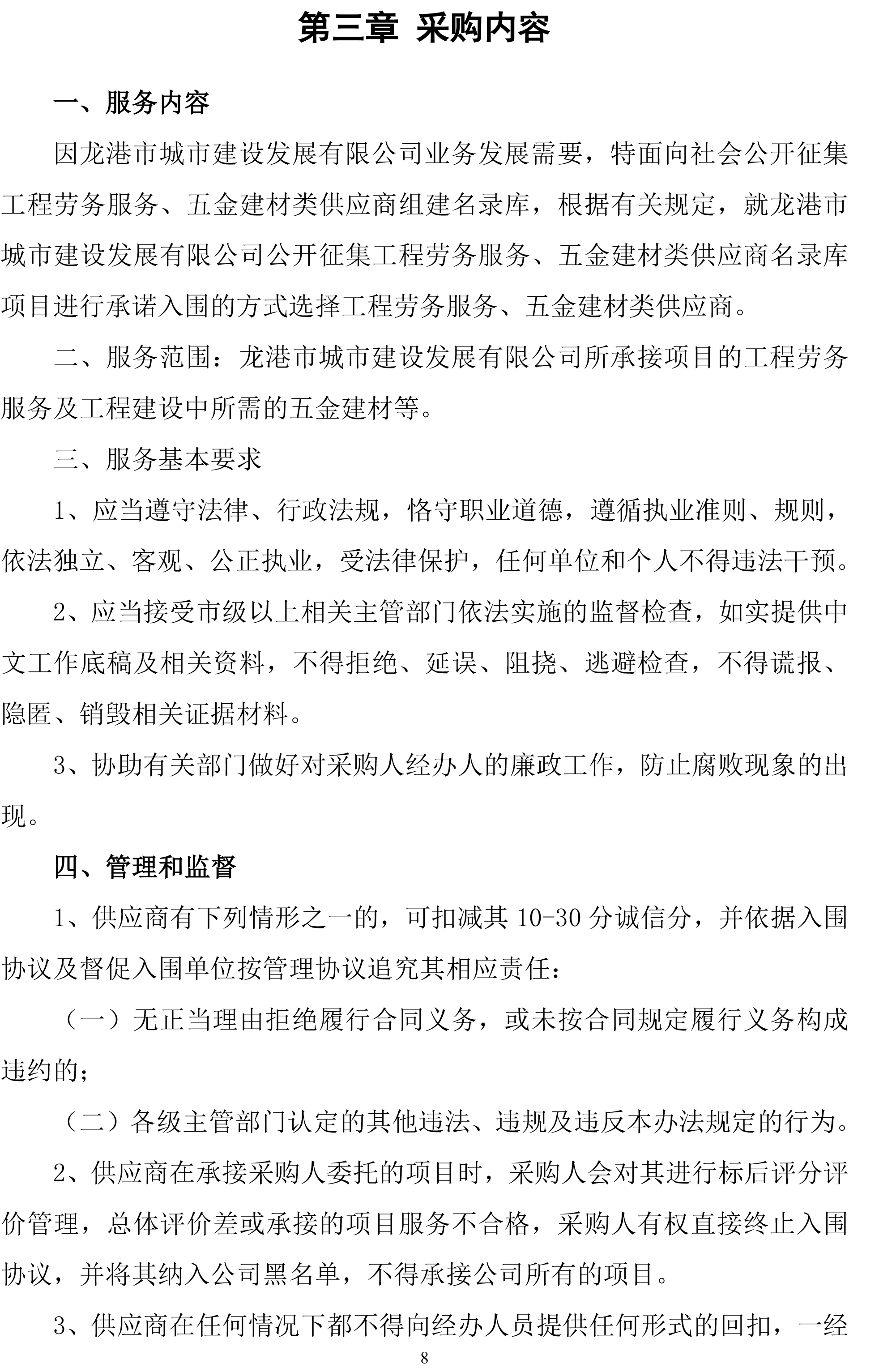 第三章 采购内容

一、服务内容

因龙港市城市建设发展有限公司业务发展需要，特面向社会公开征集工程劳务服务、五金建材类供应商组建名录库，根据有关规定，就龙港市城市建设发展有限公司公开征集工程劳务服务、五金建材类供应商名录库项目进行承诺入围的方式选择工程劳务服务、五金建材类供应商。

二、服务范围：龙港市城市建设发展有限公司所承接项目的工程劳务服务及工程建设中所需的五金建材等。

三、服务基本要求

1、应当遵守法律、行政法规，恪守职业道德，遵循执业准则、规则，依法独立、客观、公正执业，受法律保护，任何单位和个人不得违法干预。

2、应当接受市级以上相关主管部门依法实施的监督检查，如实提供中文工作底稿及相关资料，不得拒绝、延误、阻挠、逃避检查，不得谎报、隐匿、销毁相关证据材料。

3、协助有关部门做好对采购人经办人的廉政工作，防止腐败现象的出现。

四、管理和监督

1、供应商有下列情形之一的，可扣减其 10-30 分诚信分，并依据入围协议及督促入围单位按管理协议追究其相应责任：

（一）无正当理由拒绝履行合同义务，或未按合同规定履行义务构成违约的；

（二）各级主管部门认定的其他违法、违规及违反本办法规定的行为。

2、供应商在承接采购人委托的项目时，采购人会对其进行标后评分评价管理，总体评价差或承接的项目服务不合格，采购人有权直接终止入围协议，并将其纳入公司黑名单，不得承接公司所有的项目。

3、供应商在任何情况下都不得向经办人员提供任何形式的回扣，一经

8